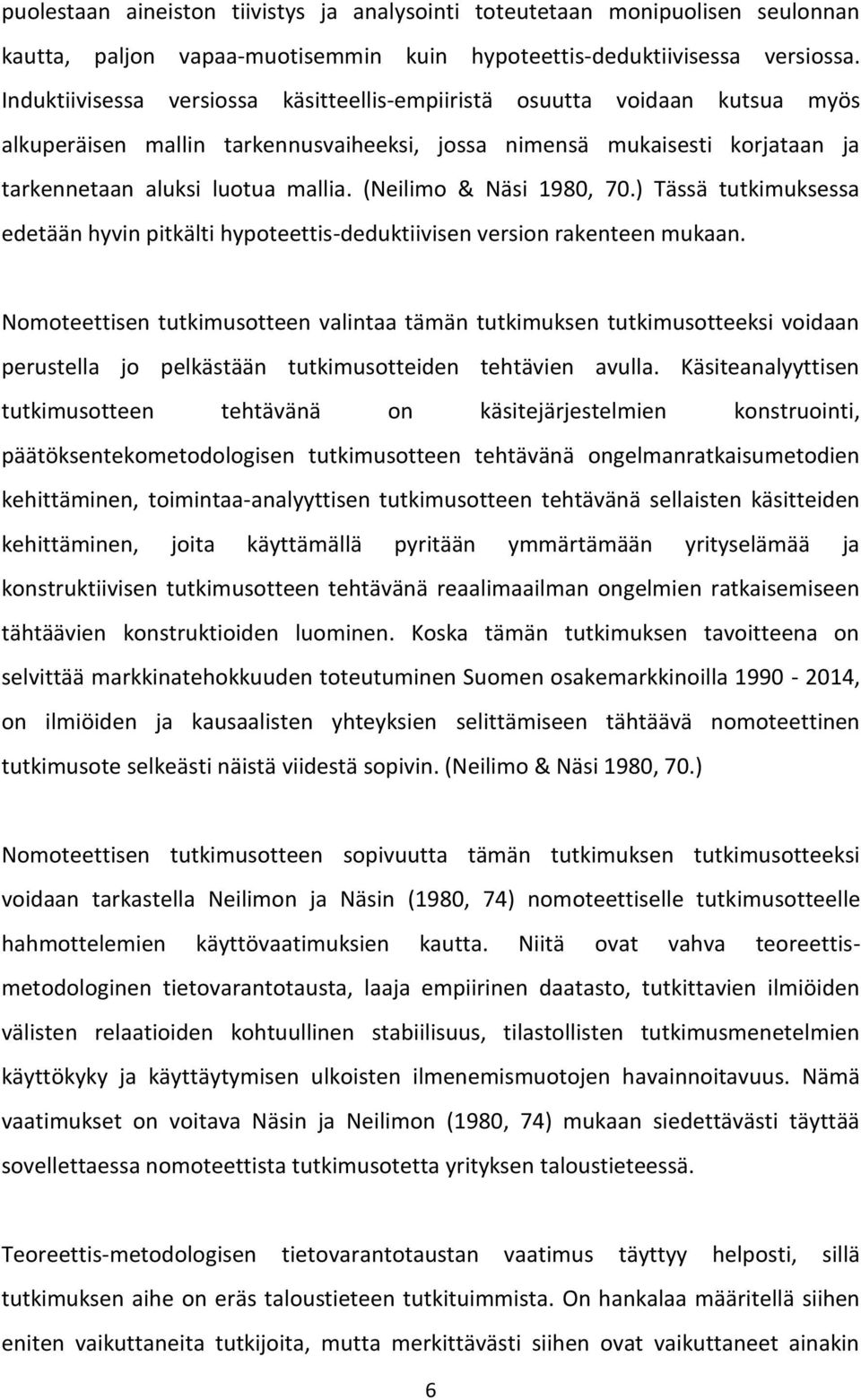 puolestaan aineiston tiivistys ja analysointi toteutetaan monipuolisen seulonnan kautta, paljon vapaa-muotisemmin kuin hypoteettis-deduktiivisessa versiossa. Induktiivisessa versiossa käsitteellis-empiiristä osuutta voidaan kutsua myös alkuperäisen mallin tarkennusvaiheeksi, jossa nimensä mukaisesti korjataan ja tarkennetaan aluksi luotua mallia. (Neilimo & Näsi 1980, 70.) Tässä tutkimuksessa edetään hyvin pitkälti hypoteettis-deduktiivisen version rakenteen mukaan.

Nomoteettisen tutkimusotteen valintaa tämän tutkimuksen tutkimusotteeksi voidaan perustella jo pelkästään tutkimusotteiden tehtävien avulla. Käsiteanalyyttisen tutkimusotteen tehtävänä on käsitejärjestelmien konstruointi, päätöksentekometodologisen tutkimusotteen tehtävänä ongelmanratkaisumetodien kehittäminen, toimintaa-analyyttisen tutkimusotteen tehtävänä sellaisten käsitteiden kehittäminen, joita käyttämällä pyritään ymmärtämään yrityselämää ja konstruktiivisen tutkimusotteen tehtävänä reaalimaailman ongelmien ratkaisemiseen tähtäävien konstruktioiden luominen. Koska tämän tutkimuksen tavoitteena on selvittää markkinatehokkuuden toteutuminen Suomen osakemarkkinoilla 1990 - 2014, on ilmiöiden ja kausaalisten yhteyksien selittämiseen tähtäävä nomoteettinen tutkimusote selkeästi näistä viidestä sopivin. (Neilimo & Näsi 1980, 70.)

Nomoteettisen tutkimusotteen sopivuutta tämän tutkimuksen tutkimusotteeksi voidaan tarkastella Neilimon ja Näsin (1980, 74) nomoteettiselle tutkimusotteelle hahmottelemien käyttövaatimuksien kautta. Niitä ovat vahva teoreettis-metodologinen tietovarantotausta, laaja empiirinen daatasto, tutkittavien ilmiöiden välisten relaatioiden kohtuullinen stabiilisuus, tilastollisten tutkimusmenetelmien käyttökyky ja käyttäytymisen ulkoisten ilmenemismuotojen havainnoitavuus. Nämä vaatimukset on voitava Näsin ja Neilimon (1980, 74) mukaan siedettävästi täyttää sovellettaessa nomoteettista tutkimusotetta yrityksen taloustieteessä.

Teoreettis-metodologisen tietovarantotaustan vaatimus täyttyy helposti, sillä tutkimuksen aihe on eräs taloustieteen tutkituimmista. On hankalaa määritellä siihen eniten vaikuttaneita tutkijoita, mutta merkittävästi siihen ovat vaikuttaneet ainakin

6